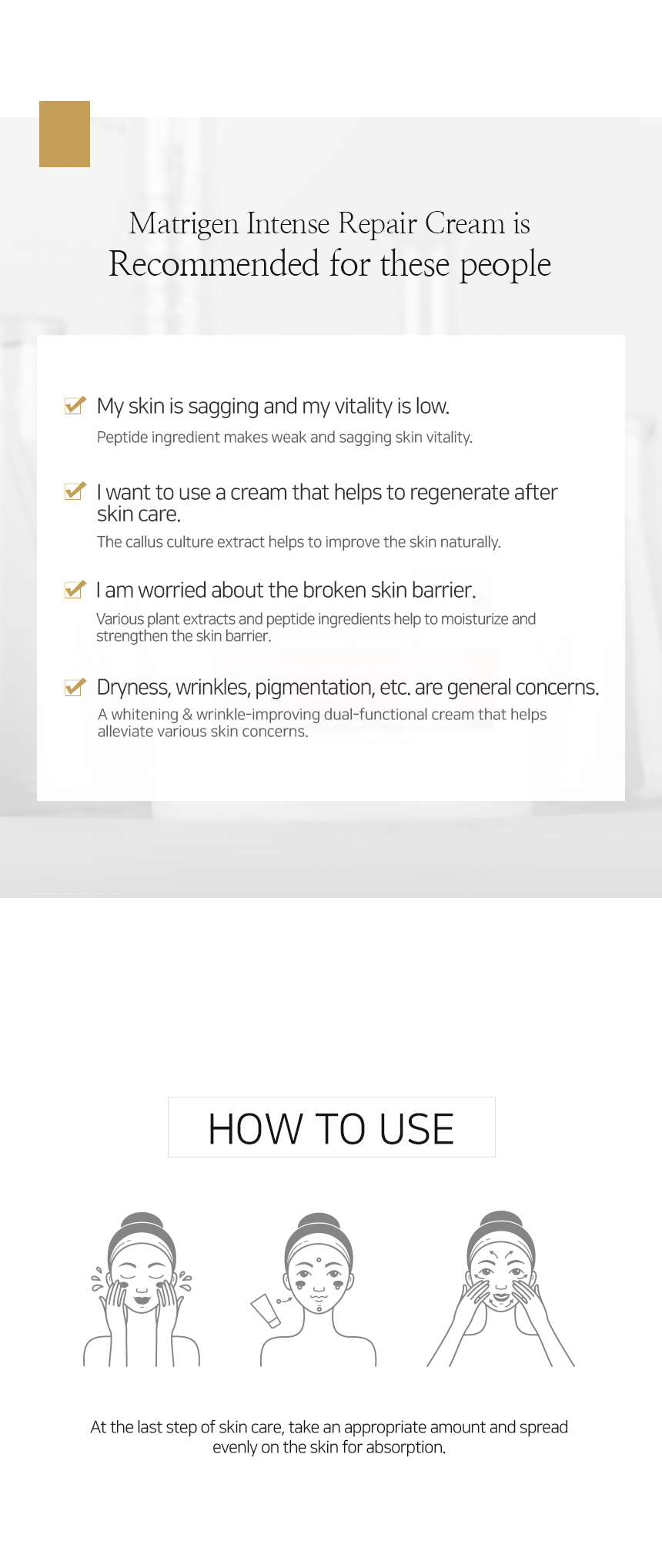 Matrigen Intense Repair Cream is
Recommended for these people

My skin is sagging and my vitality is low.
Peptide ingredient makes weak and sagging skin vitality.

I want to use a cream that helps to regenerate after skin care.
The callus culture extract helps to improve the skin naturally.

I am worried about the broken skin barrier.
Various plant extracts and peptide ingredients help to moisturize and strengthen the skin barrier.

Dryness, wrinkles, pigmentation, etc. are general concerns.
A whitening & wrinkle-improving dual-functional cream that helps alleviate various skin concerns.

HOW TO USE

At the last step of skin care, take an appropriate amount and spread evenly on the skin for absorption.